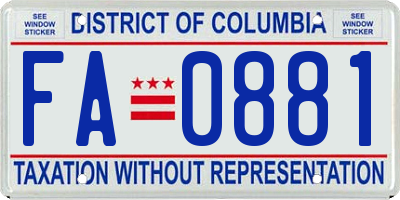 SEE WINDOW STICKER

DISTRICT OF COLUMBIA

SEE WINDOW STICKER

FA 0881

TAXATION WITHOUT REPRESENTATION